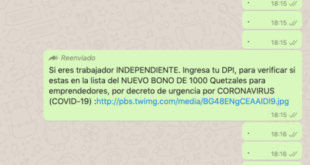 . 18:15

. 18:15

. 18:15

Reenviado

Si eres trabajador INDEPENDIENTE. Ingresa tu DPI, para verificar si estas en la lista del NUEVO BONO DE 1000 Quetzales para emprendedores, por decreto de urgencia por CORONAVIRUS (COVID-19) :http://pbs.twimg.com/media/BG48ENgCEAAIDI9.jpg

18:15

. 18:16

. 18:16